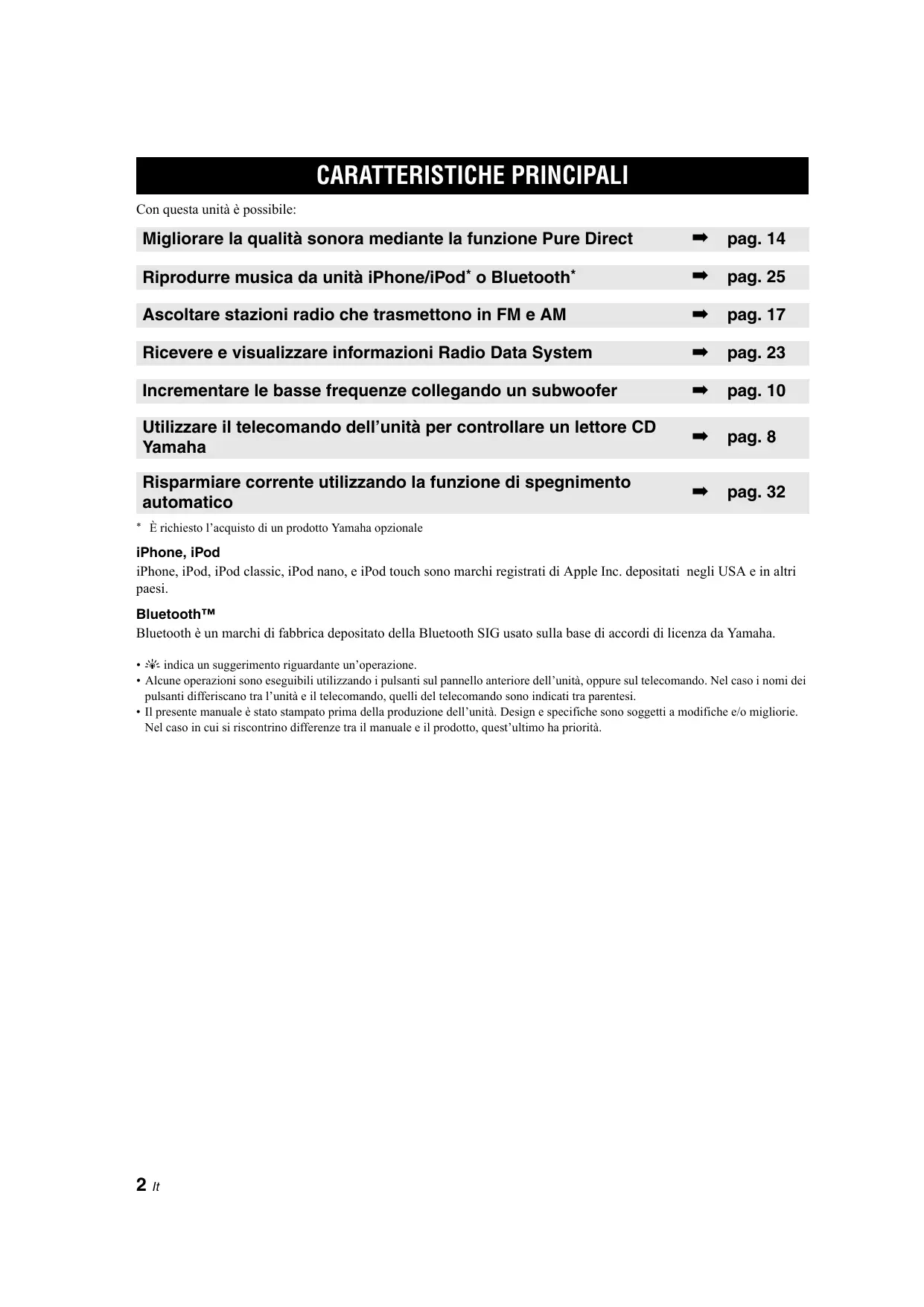 CARATTERISTICHE PRINCIPALI

Con questa unità è possibile:

Migliorare la qualità sonora mediante la funzione Pure Direct ➡ pag. 14

Riprodurre musica da unità iPhone/iPod* o Bluetooth* ➡ pag. 25

Ascoltare stazioni radio che trasmettono in FM e AM ➡ pag. 17

Ricevere e visualizzare informazioni Radio Data System ➡ pag. 23

Incrementare le basse frequenze collegando un subwoofer ➡ pag. 10

Utilizzare il telecomando dell'unità per controllare un lettore CD Yamaha ➡ pag. 8

Risparmiare corrente utilizzando la funzione di spegnimento automatico ➡ pag. 32

* È richiesto l'acquisto di un prodotto Yamaha opzionale

iPhone, iPod
iPhone, iPod, iPod classic, iPod nano, e iPod touch sono marchi registrati di Apple Inc. depositati negli USA e in altri paesi.

Bluetooth™
Bluetooth è un marchi di fabbrica depositato della Bluetooth SIG usato sulla base di accordi di licenza da Yamaha.

• indica un suggerimento riguardante un'operazione.
• Alcune operazioni sono eseguibili utilizzando i pulsanti sul pannello anteriore dell'unità, oppure sul telecomando. Nel caso i nomi dei pulsanti differiscano tra l'unità e il telecomando, quelli del telecomando sono indicati tra parentesi.
• Il presente manuale è stato stampato prima della produzione dell'unità. Design e specifiche sono soggetti a modifiche e/o migliorie. Nel caso in cui si riscontrino differenze tra il manuale e il prodotto, quest'ultimo ha priorità.

2 It